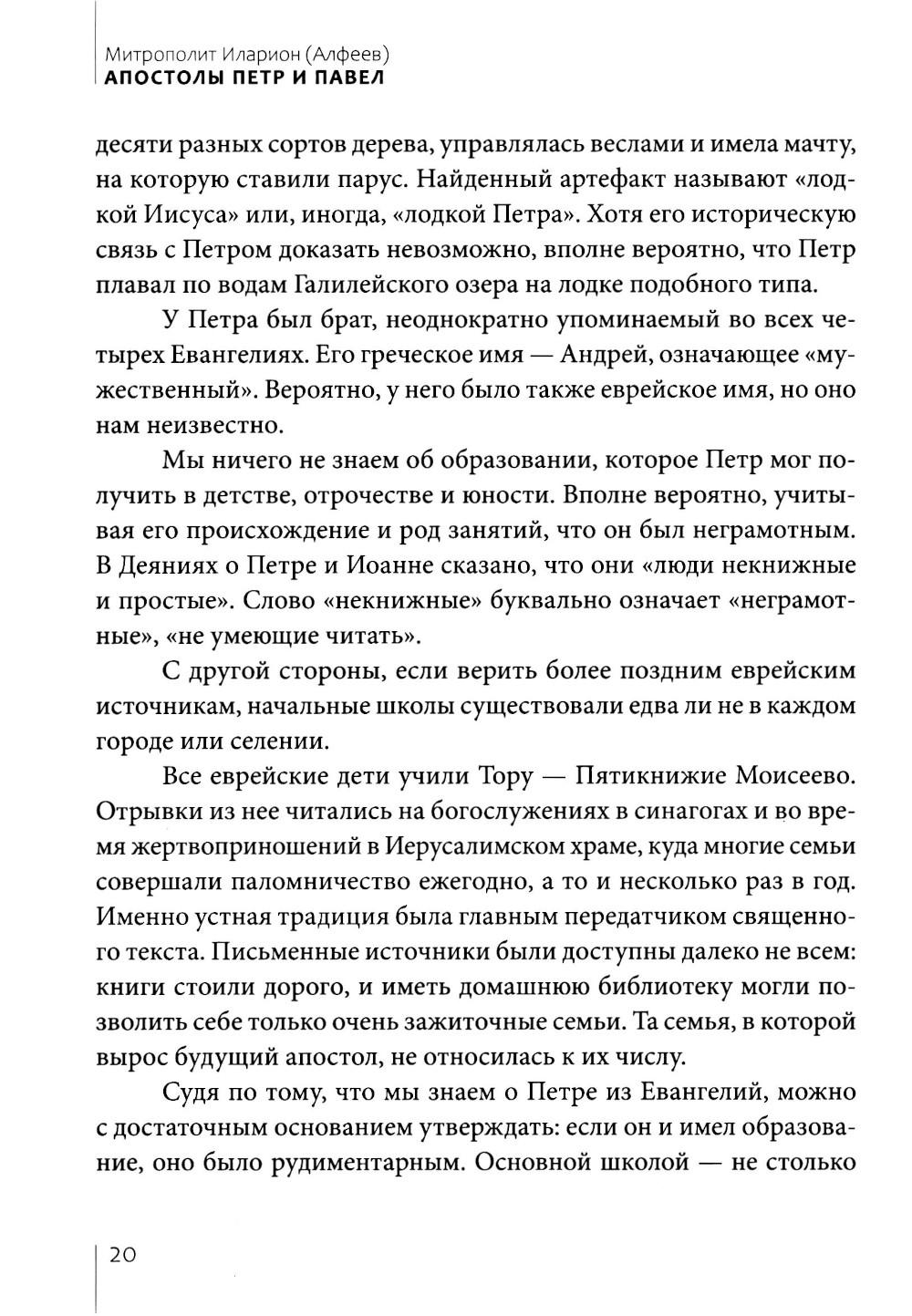 Митрополит Иларион (Алфеев)
АПОСТОЛЫ ПЕТР И ПАВЕЛ

десяти разных сортов дерева, управлялась веслами и имела мачту, на которую ставили парус. Найденный артефакт называют «лодкой Иисуса» или, иногда, «лодкой Петра». Хотя его историческую связь с Петром доказать невозможно, вполне вероятно, что Петр плавал по водам Галилейского озера на лодке подобного типа.

У Петра был брат, неоднократно упоминаемый во всех четырех Евангелиях. Его греческое имя — Андрей, означающее «мужественный». Вероятно, у него было также еврейское имя, но оно нам неизвестно.

Мы ничего не знаем об образовании, которое Петр мог получить в детстве, отрочестве и юности. Вполне вероятно, учитывая его происхождение и род занятий, что он был неграмотным. В Деяниях о Петре и Иоанне сказано, что они «люди некнижные и простые». Слово «некнижные» буквально означает «неграмотные», «не умеющие читать».

С другой стороны, если верить более поздним еврейским источникам, начальные школы существовали едва ли не в каждом городе или селении.

Все еврейские дети учили Тору — Пятикнижие Моисеево. Отрывки из нее читались на богослужениях в синагогах и во время жертвоприношений в Иерусалимском храме, куда многие семьи совершали паломничество ежегодно, а то и несколько раз в год. Именно устная традиция была главным передатчиком священного текста. Письменные источники были доступны далеко не всем: книги стоили дорого, и иметь домашнюю библиотеку могли позволить себе только очень зажиточные семьи. Та семья, в которой вырос будущий апостол, не относилась к их числу.

Судя по тому, что мы знаем о Петре из Евангелий, можно с достаточным основанием утверждать: если он и имел образование, оно было рудиментарным. Основной школой — не столько

20